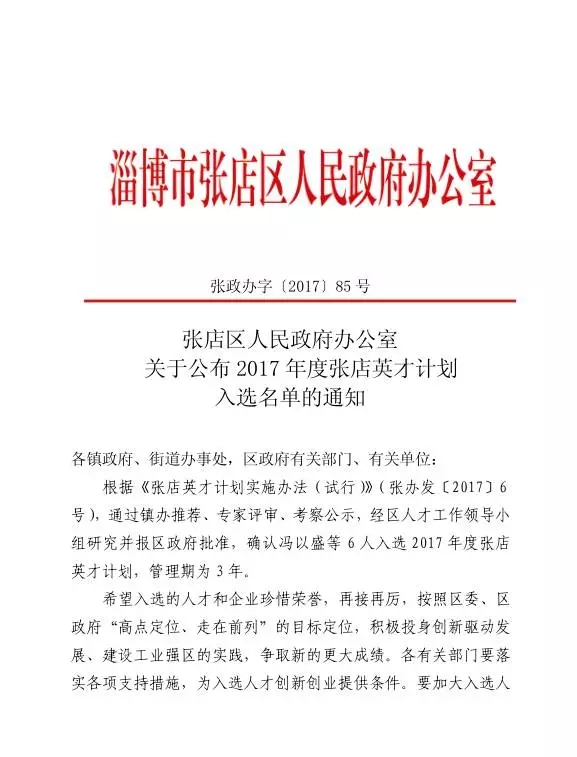 淄博市张店区人民政府办公室

张政办字〔2017〕85号

张店区人民政府办公室
关于公布2017年度张店英才计划
入选名单的通知

各镇政府、街道办事处，区政府有关部门、有关单位：

根据《张店英才计划实施办法（试行）》（张办发〔2017〕6号），通过镇办推荐、专家评审、考察公示，经区人才工作领导小组研究并报区政府批准，确认冯以盛等6人入选2017年度张店英才计划，管理期为3年。

希望入选的人才和企业珍惜荣誉，再接再厉，按照区委、区政府“高点定位、走在前列”的目标定位，积极投身创新驱动发展、建设工业强区的实践，争取新的更大成绩。各有关部门要落实各项支持措施，为入选人才创新创业提供条件。要加大入选人